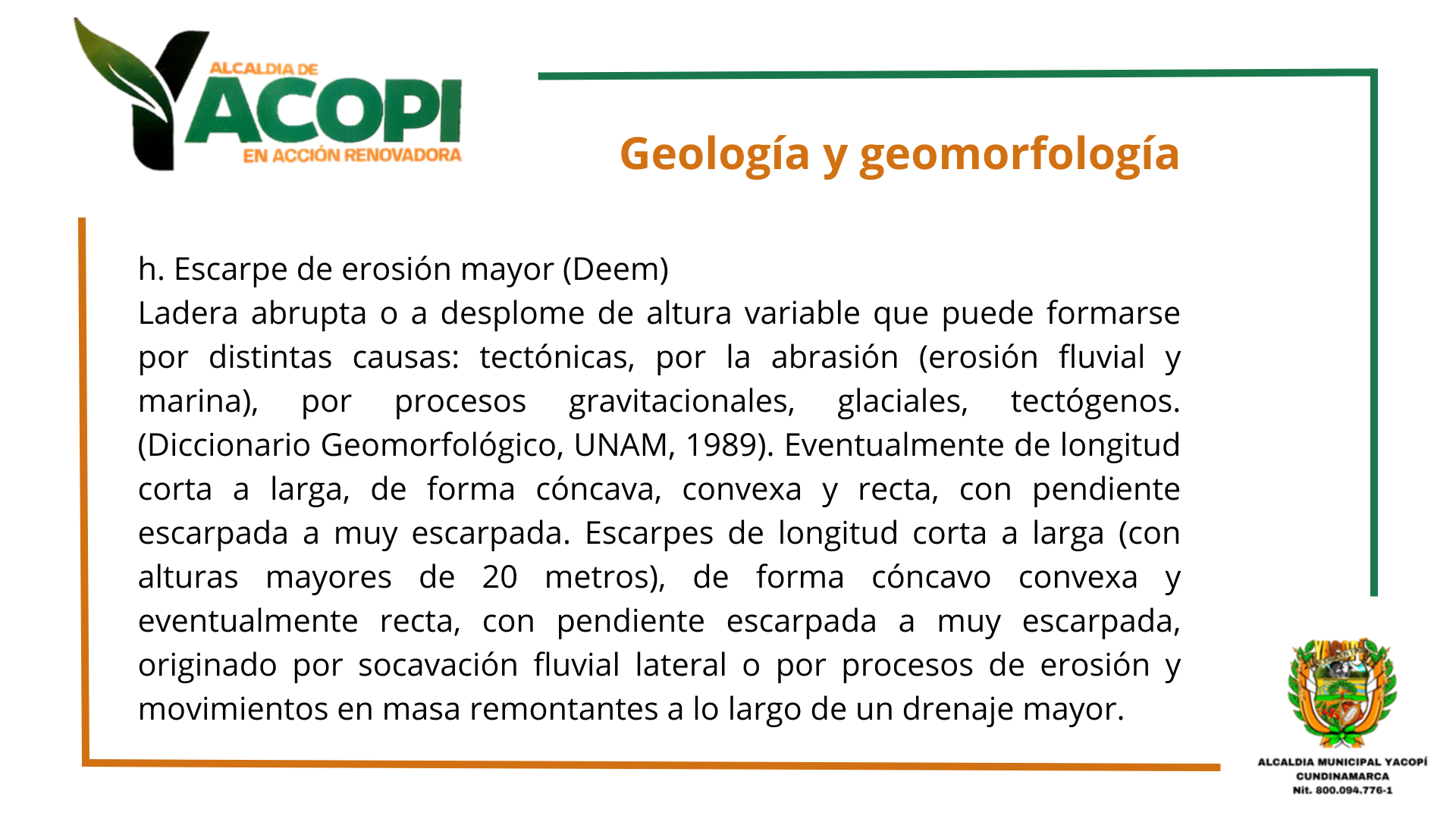 ALCALDIA DE
YACOPI
EN ACCIÓN RENOVADORA

Geología y geomorfología

h. Escarpe de erosión mayor (Deem)
Ladera abrupta o a desplome de altura variable que puede formarse por distintas causas: tectónicas, por la abrasión (erosión fluvial y marina), por procesos gravitacionales, glaciales, tectógenos. (Diccionario Geomorfológico, UNAM, 1989). Eventualmente de longitud corta a larga, de forma cóncava, convexa y recta, con pendiente escarpada a muy escarpada. Escarpes de longitud corta a larga (con alturas mayores de 20 metros), de forma cóncavo convexa y eventualmente recta, con pendiente escarpada a muy escarpada, originado por socavación fluvial lateral o por procesos de erosión y movimientos en masa remontantes a lo largo de un drenaje mayor.

ALCALDIA MUNICIPAL YACOPÍ
CUNDINAMARCA
Nit. 800.094.776-1